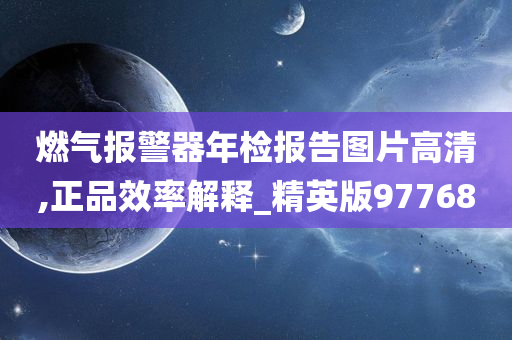 燃气报警器年检报告图片高清,正品效率解释_精英版97768